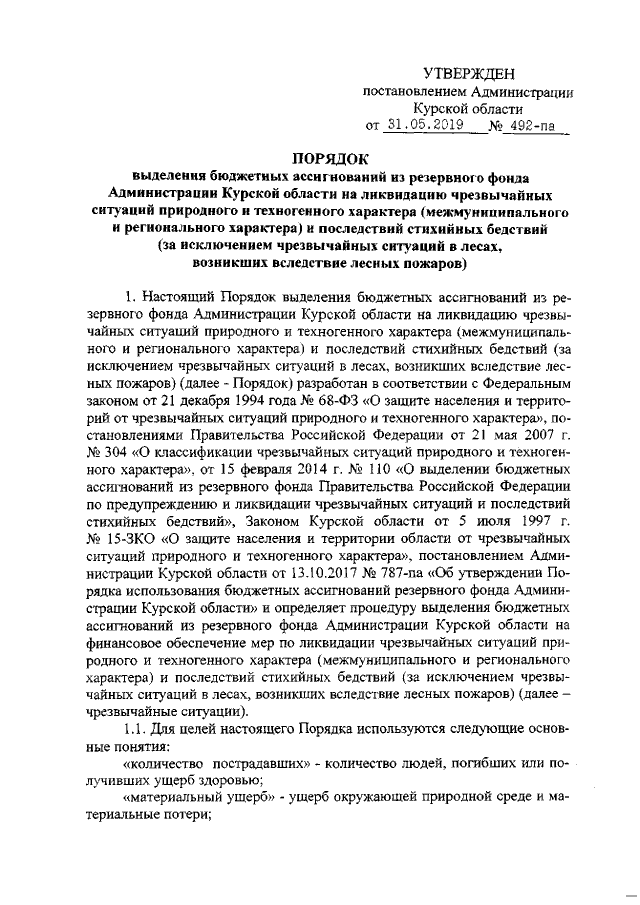 УТВЕРЖДЕН
постановлением Администрации
Курской области
от 31.05.2019 № 492-па

ПОРЯДОК
выделения бюджетных ассигнований из резервного фонда Администрации Курской области на ликвидацию чрезвычайных ситуаций природного и техногенного характера (межмуниципального и регионального характера) и последствий стихийных бедствий (за исключением чрезвычайных ситуаций в лесах, возникших вследствие лесных пожаров)

1. Настоящий Порядок выделения бюджетных ассигнований из резервного фонда Администрации Курской области на ликвидацию чрезвычайных ситуаций природного и техногенного характера (межмуниципального и регионального характера) и последствий стихийных бедствий (за исключением чрезвычайных ситуаций в лесах, возникших вследствие лесных пожаров) (далее - Порядок) разработан в соответствии с Федеральным законом от 21 декабря 1994 года № 68-ФЗ «О защите населения и территорий от чрезвычайных ситуаций природного и техногенного характера», постановлениями Правительства Российской Федерации от 21 мая 2007 г. № 304 «О классификации чрезвычайных ситуаций природного и техногенного характера», от 15 февраля 2014 г. № 110 «О выделении бюджетных ассигнований из резервного фонда Правительства Российской Федерации по предупреждению и ликвидации чрезвычайных ситуаций и последствий стихийных бедствий», Законом Курской области от 5 июля 1997 г. № 15-ЗКО «О защите населения и территории области от чрезвычайных ситуаций природного и техногенного характера», постановлением Администрации Курской области от 13.10.2017 № 787-па «Об утверждении Порядка использования бюджетных ассигнований резервного фонда Администрации Курской области» и определяет процедуру выделения бюджетных ассигнований из резервного фонда Администрации Курской области на финансовое обеспечение мер по ликвидации чрезвычайных ситуаций природного и техногенного характера (межмуниципального и регионального характера) и последствий стихийных бедствий (за исключением чрезвычайных ситуаций в лесах, возникших вследствие лесных пожаров) (далее – чрезвычайные ситуации).

1.1. Для целей настоящего Порядка используются следующие основные понятия:

«количество пострадавших» - количество людей, погибших или получивших ущерб здоровью;

«материальный ущерб» - ущерб окружающей природной среде и материальные потери;